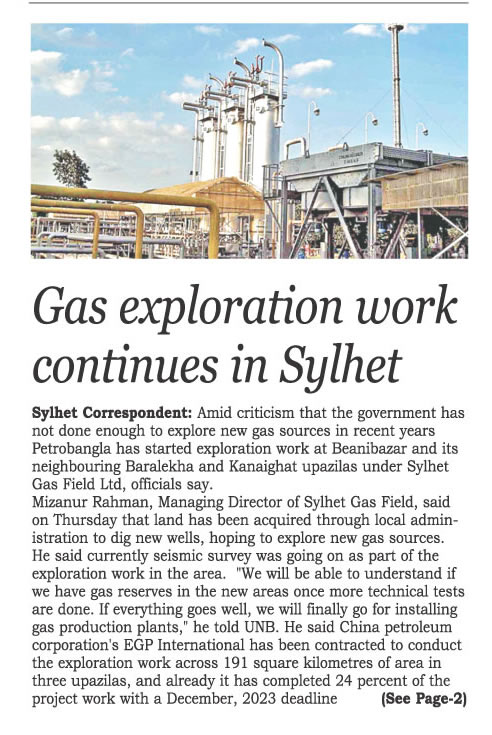 Gas exploration work continues in Sylhet

Sylhet Correspondent: Amid criticism that the government has not done enough to explore new gas sources in recent years Petrobangla has started exploration work at Beanibazar and its neighbouring Baralekha and Kanaighat upazilas under Sylhet Gas Field Ltd, officials say.

Mizanur Rahman, Managing Director of Sylhet Gas Field, said on Thursday that land has been acquired through local administration to dig new wells, hoping to explore new gas sources. He said currently seismic survey was going on as part of the exploration work in the area. "We will be able to understand if we have gas reserves in the new areas once more technical tests are done. If everything goes well, we will finally go for installing gas production plants," he told UNB. He said China petroleum corporation's EGP International has been contracted to conduct the exploration work across 191 square kilometres of area in three upazilas, and already it has completed 24 percent of the project work with a December, 2023 deadline (See Page-2)